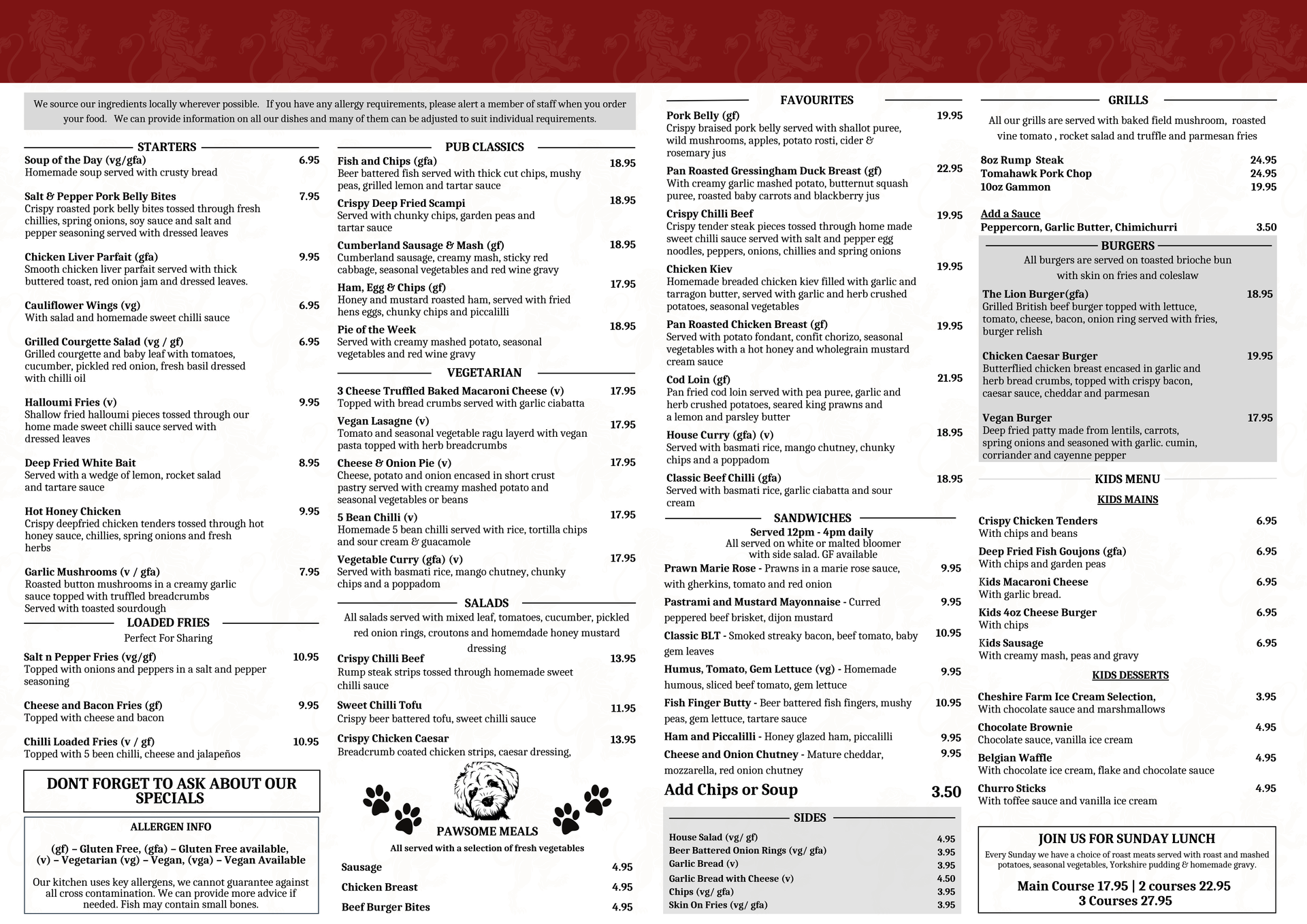 We source our ingredients locally wherever possible. If you have any allergy requirements, please alert a member of staff when you order your food. We can provide information on all our dishes and many of them can be adjusted to suit individual requirements.

STARTERS

Soup of the Day (vg/gfa) 6.95
Homemade soup served with crusty bread

Salt & Pepper Pork Belly Bites 7.95
Crispy roasted pork belly bites tossed through fresh chillies, spring onions, soy sauce and salt and pepper seasoning served with dressed leaves

Chicken Liver Parfait (gfa) 9.95
Smooth chicken liver parfait served with thick buttered toast, red onion jam and dressed leaves.

Cauliflower Wings (vg) 6.95
With salad and homemade sweet chilli sauce

Grilled Courgette Salad (vg / gf) 6.95
Grilled courgette and baby leaf with tomatoes, cucumber, pickled red onion, fresh basil dressed with chilli oil

Halloumi Fries (v) 9.95
Shallow fried halloumi pieces tossed through our home made sweet chilli sauce served with dressed leaves

Deep Fried White Bait 8.95
Served with a wedge of lemon, rocket salad and tartare sauce

Hot Honey Chicken 9.95
Crispy deepfried chicken tenders tossed through hot honey sauce, chillies, spring onions and fresh herbs

Garlic Mushrooms (v / gfa) 7.95
Roasted button mushrooms in a creamy garlic sauce topped with truffled breadcrumbs
Served with toasted sourdough

LOADED FRIES
Perfect For Sharing

Salt n Pepper Fries (vg/gf) 10.95
Topped with onions and peppers in a salt and pepper seasoning

Cheese and Bacon Fries (gf) 9.95
Topped with cheese and bacon

Chilli Loaded Fries (v / gf) 10.95
Topped with 5 been chilli, cheese and jalapeños

DONT FORGET TO ASK ABOUT OUR SPECIALS

ALLERGEN INFO
(gf) – Gluten Free, (gfa) – Gluten Free available,
(v) – Vegetarian (vg) – Vegan, (vga) – Vegan Available

Our kitchen uses key allergens, we cannot guarantee against all cross contamination. We can provide more advice if needed. Fish may contain small bones.

PUB CLASSICS

Fish and Chips (gfa) 18.95
Beer battered fish served with thick cut chips, mushy peas, grilled lemon and tartar sauce

Crispy Deep Fried Scampi 18.95
Served with chunky chips, garden peas and tartar sauce

Cumberland Sausage & Mash (gf) 18.95
Cumberland sausage, creamy mash, sticky red cabbage, seasonal vegetables and red wine gravy

Ham, Egg & Chips (gf) 17.95
Honey and mustard roasted ham, served with fried hens eggs, chunky chips and piccalilli

Pie of the Week 18.95
Served with creamy mashed potato, seasonal vegetables and red wine gravy

VEGETARIAN

3 Cheese Truffled Baked Macaroni Cheese (v) 17.95
Topped with bread crumbs served with garlic ciabatta

Vegan Lasagne (v) 17.95
Tomato and seasonal vegetable ragu layerd with vegan pasta topped with herb breadcrumbs

Cheese & Onion Pie (v) 17.95
Cheese, potato and onion encased in short crust pastry served with creamy mashed potato and seasonal vegetables or beans

5 Bean Chilli (v) 17.95
Homemade 5 bean chilli served with rice, tortilla chips and sour cream & guacamole

Vegetable Curry (gfa) (v) 17.95
Served with basmati rice, mango chutney, chunky chips and a poppadom

SALADS
All salads served with mixed leaf, tomatoes, cucumber, pickled red onion rings, croutons and homemdade honey mustard dressing

Crispy Chilli Beef 13.95
Rump steak strips tossed through homemade sweet chilli sauce

Sweet Chilli Tofu 11.95
Crispy beer battered tofu, sweet chilli sauce

Crispy Chicken Caesar 13.95
Breadcrumb coated chicken strips, caesar dressing,

PAWSOME MEALS
All served with a selection of fresh vegetables

Sausage 4.95
Chicken Breast 4.95
Beef Burger Bites 4.95

FAVOURITES

Pork Belly (gf) 19.95
Crispy braised pork belly served with shallot puree, wild mushrooms, apples, potato rosti, cider & rosemary jus

Pan Roasted Gressingham Duck Breast (gf) 22.95
With creamy garlic mashed potato, butternut squash puree, roasted baby carrots and blackberry jus

Crispy Chilli Beef 19.95
Crispy tender steak pieces tossed through home made sweet chilli sauce served with salt and pepper egg noodles, peppers, onions, chillies and spring onions

Chicken Kiev 19.95
Homemade breaded chicken kiev filled with garlic and tarragon butter, served with garlic and herb crushed potatoes, seasonal vegetables

Pan Roasted Chicken Breast (gf) 19.95
Served with potato fondant, confit chorizo, seasonal vegetables with a hot honey and wholegrain mustard cream sauce

Cod Loin (gf) 21.95
Pan fried cod loin served with pea puree, garlic and herb crushed potatoes, seared king prawns and a lemon and parsley butter

House Curry (gfa) (v) 18.95
Served with basmati rice, mango chutney, chunky chips and a poppadom

Classic Beef Chilli (gfa) 18.95
Served with basmati rice, garlic ciabatta and sour cream

SANDWICHES
Served 12pm - 4pm daily
All served on white or malted bloomer with side salad. GF available

Prawn Marie Rose - Prawns in a marie rose sauce, with gherkins, tomato and red onion 9.95

Pastrami and Mustard Mayonnaise - Curred peppered beef brisket, dijon mustard 9.95

Classic BLT - Smoked streaky bacon, beef tomato, baby gem leaves 10.95

Humus, Tomato, Gem Lettuce (vg) - Homemade humous, sliced beef tomato, gem lettuce 9.95

Fish Finger Butty - Beer battered fish fingers, mushy peas, gem lettuce, tartare sauce 10.95

Ham and Piccalilli - Honey glazed ham, piccalilli 9.95

Cheese and Onion Chutney - Mature cheddar, mozzarella, red onion chutney 9.95

Add Chips or Soup 3.50

SIDES

House Salad (vg/ gf) 4.95
Beer Battered Onion Rings (vg/ gfa) 3.95
Garlic Bread (v) 3.95
Garlic Bread with Cheese (v) 4.50
Chips (vg/ gfa) 3.95
Skin On Fries (vg/ gfa) 3.95

GRILLS
All our grills are served with baked field mushroom, roasted vine tomato , rocket salad and truffle and parmesan fries

8oz Rump Steak 24.95
Tomahawk Pork Chop 24.95
10oz Gammon 19.95

Add a Sauce
Peppercorn, Garlic Butter, Chimichurri 3.50

BURGERS
All burgers are served on toasted brioche bun with skin on fries and coleslaw

The Lion Burger(gfa) 18.95
Grilled British beef burger topped with lettuce, tomato, cheese, bacon, onion ring served with fries, burger relish

Chicken Caesar Burger 19.95
Butterflied chicken breast encased in garlic and herb bread crumbs, topped with crispy bacon, caesar sauce, cheddar and parmesan

Vegan Burger 17.95
Deep fried patty made from lentils, carrots, spring onions and seasoned with garlic. cumin, corriander and cayenne pepper

KIDS MENU
KIDS MAINS

Crispy Chicken Tenders 6.95
With chips and beans

Deep Fried Fish Goujons (gfa) 6.95
With chips and garden peas

Kids Macaroni Cheese 6.95
With garlic bread.

Kids 4oz Cheese Burger 6.95
With chips

Kids Sausage 6.95
With creamy mash, peas and gravy

KIDS DESSERTS

Cheshire Farm Ice Cream Selection, 3.95
With chocolate sauce and marshmallows

Chocolate Brownie 4.95
Chocolate sauce, vanilla ice cream

Belgian Waffle 4.95
With chocolate ice cream, flake and chocolate sauce

Churro Sticks 4.95
With toffee sauce and vanilla ice cream

JOIN US FOR SUNDAY LUNCH
Every Sunday we have a choice of roast meats served with roast and mashed potatoes, seasonal vegetables, Yorkshire pudding & homemade gravy.

Main Course 17.95 | 2 courses 22.95
3 Courses 27.95